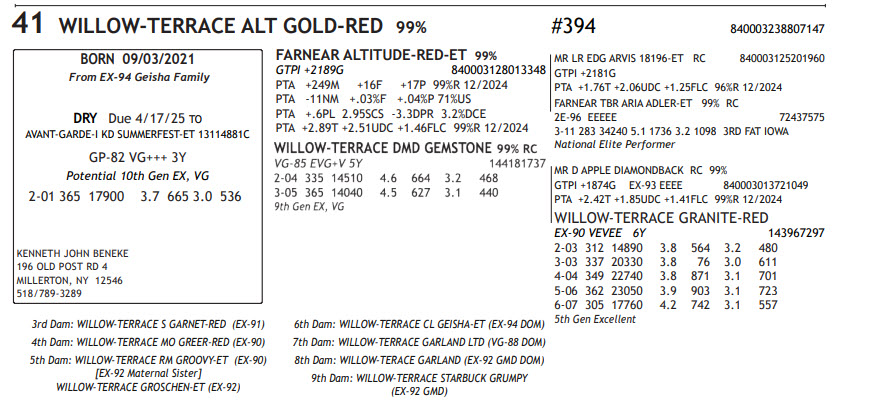 41 WILLOW-TERRACE ALT GOLD-RED 99%

#394

840003238807147

BORN 09/03/2021
From EX-94 Geisha Family

DRY Due 4/17/25 TO
AVANT-GARDE-I KD SUMMERFEST-ET 13114881C

GP-82 VG+++ 3Y
Potential 10th Gen EX, VG

2-01 365 17900 3.7 665 3.0 536

KENNETH JOHN BENEKE
196 OLD POST RD 4
MILLERTON, NY 12546
518/789-3289

FARNEAR ALTITUDE-RED-ET 99%
GTPI +2189G 840003128013348
PTA +249M +16F +17P 99%R 12/2024
PTA -11NM +.03%F +.04%P 71%US
PTA +.6PL 2.95SCS -3.3DPR 3.2%DCE
PTA +2.89T +2.51UDC +1.46FLC 99%R 12/2024

WILLOW-TERRACE DMD GEMSTONE 99% RC
VG-85 EVG+V 5Y 144181737
2-04 335 14510 4.6 664 3.2 468
3-05 365 14040 4.5 627 3.1 440
9th Gen EX, VG

MR LR EDG ARVIS 18196-ET RC 840003125201960
GTPI +2181G
PTA +1.76T +2.06UDC +1.25FLC 96%R 12/2024
FARNEAR TBR ARIA ADLER-ET 99% RC
2E-96 EEEEE 72437575
3-11 283 34240 5.1 1736 3.2 1098 3RD FAT IOWA
National Elite Performer

MR D APPLE DIAMONDBACK RC 99%
GTPI +1874G EX-93 EEEE 840003013721049
PTA +2.42T +1.85UDC +1.41FLC 99%R 12/2024

WILLOW-TERRACE GRANITE-RED
EX-90 VEVEE 6Y 143967297
2-03 312 14890 3.8 564 3.2 480
3-03 337 20330 3.8 76 3.0 611
4-04 349 22740 3.8 871 3.1 701
5-06 362 23050 3.9 903 3.1 723
6-07 305 17760 4.2 742 3.1 557
5th Gen Excellent

3rd Dam: WILLOW-TERRACE S GARNET-RED (EX-91)
4th Dam: WILLOW-TERRACE MO GREER-RED (EX-90)
5th Dam: WILLOW-TERRACE RM GROOVY-ET (EX-90)
[EX-92 Maternal Sister]
WILLOW-TERRACE GROSCHEN-ET (EX-92)

6th Dam: WILLOW-TERRACE CL GEISHA-ET (EX-94 DOM)
7th Dam: WILLOW-TERRACE GARLAND LTD (VG-88 DOM)
8th Dam: WILLOW-TERACE GARLAND (EX-92 GMD DOM)
9th Dam: WILLOW-TERRACE STARBUCK GRUMPY
(EX-92 GMD)